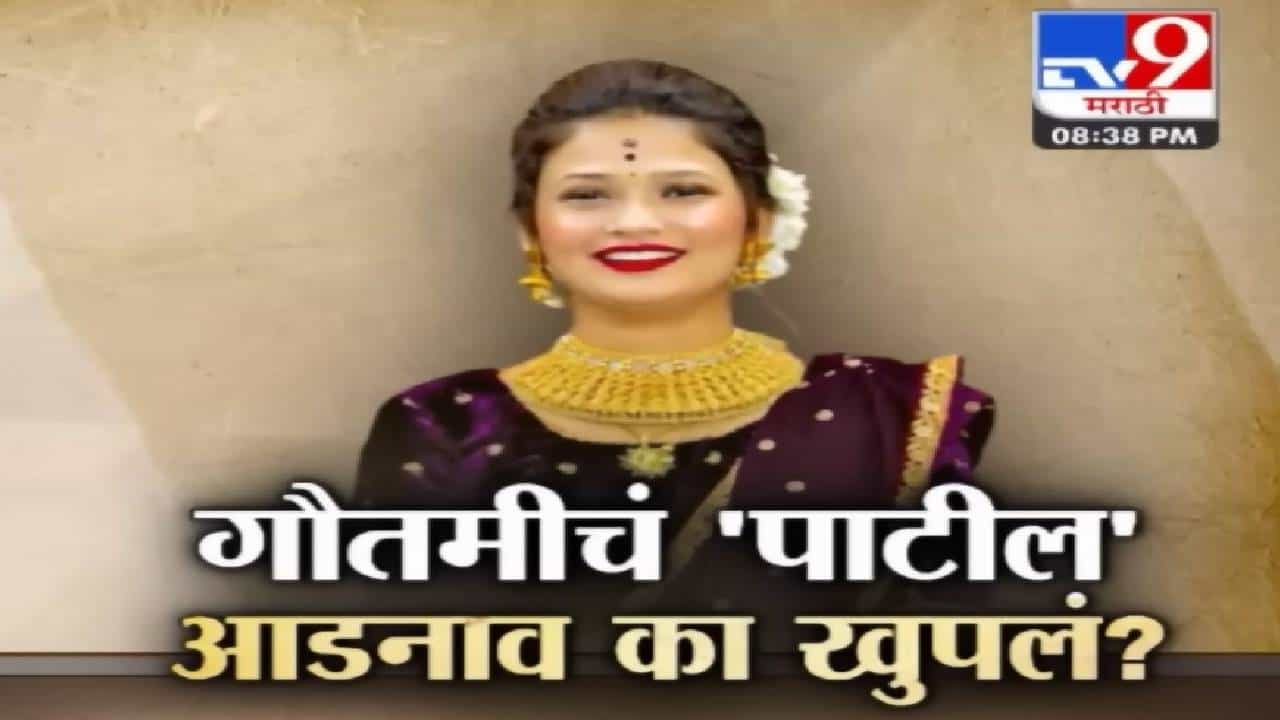 TV9
मराठी
08:38 PM

गौतमीचं 'पाटील' आडनाव का खुपलं?